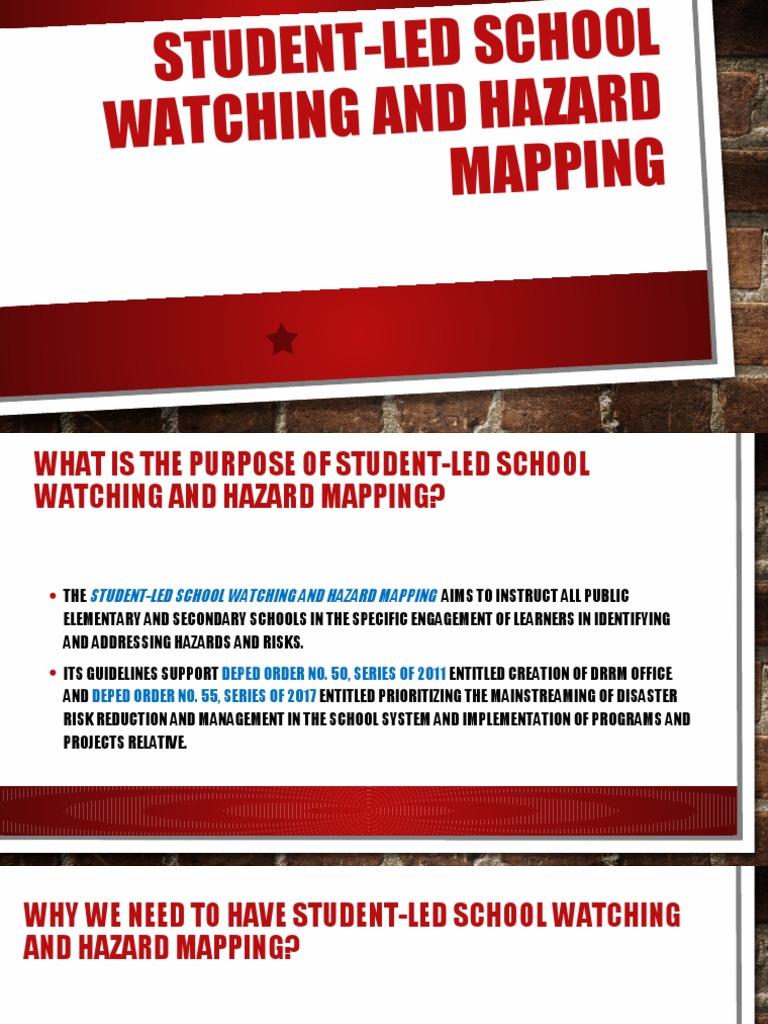 STUDENT-LED SCHOOL WATCHING AND HAZARD MAPPING

WHAT IS THE PURPOSE OF STUDENT-LED SCHOOL WATCHING AND HAZARD MAPPING?

• THE STUDENT-LED SCHOOL WATCHING AND HAZARD MAPPING AIMS TO INSTRUCT ALL PUBLIC ELEMENTARY AND SECONDARY SCHOOLS IN THE SPECIFIC ENGAGEMENT OF LEARNERS IN IDENTIFYING AND ADDRESSING HAZARDS AND RISKS.

• ITS GUIDELINES SUPPORT DEPED ORDER NO. 50, SERIES OF 2011 ENTITLED CREATION OF DRRM OFFICE AND DEPED ORDER NO. 55, SERIES OF 2017 ENTITLED PRIORITIZING THE MAINSTREAMING OF DISASTER RISK REDUCTION AND MANAGEMENT IN THE SCHOOL SYSTEM AND IMPLEMENTATION OF PROGRAMS AND PROJECTS RELATIVE.

WHY WE NEED TO HAVE STUDENT-LED SCHOOL WATCHING AND HAZARD MAPPING?